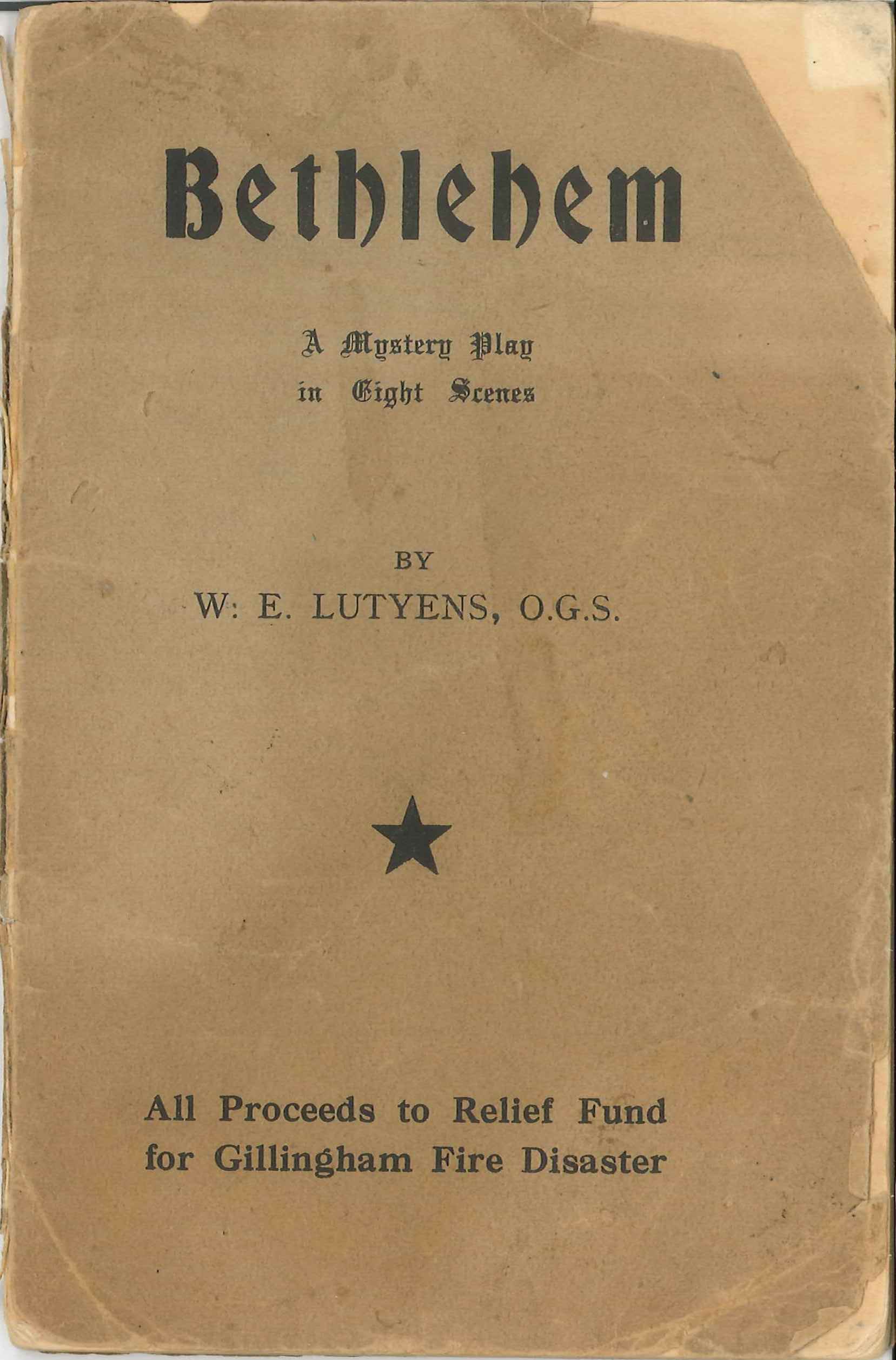 Bethlehem

A Mystery Play
in Eight Scenes

BY
W. E. LUTYENS, O.G.S.

All Proceeds to Relief Fund
for Gillingham Fire Disaster